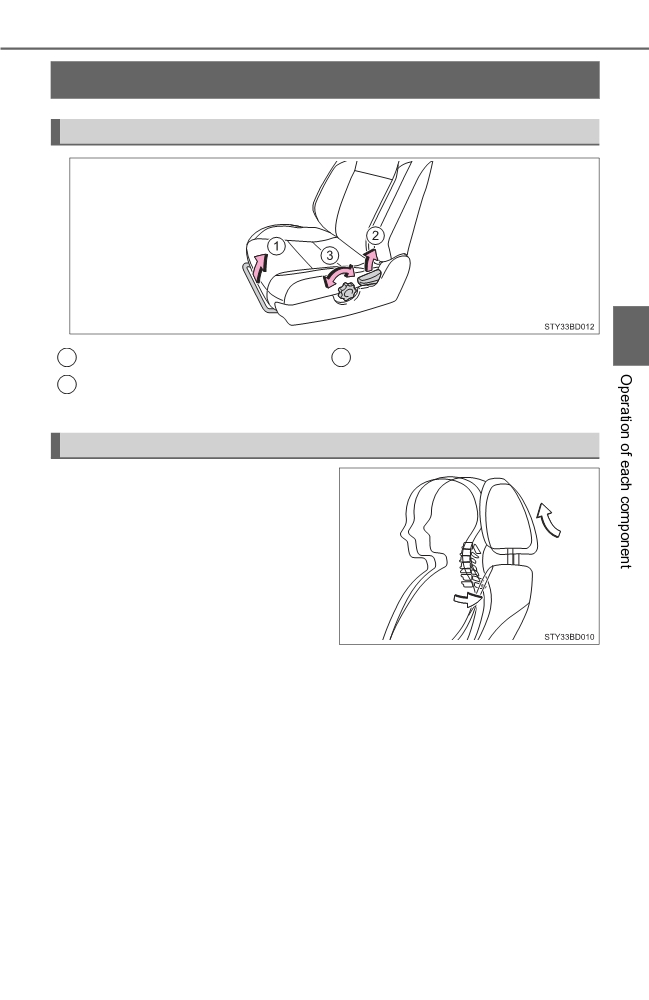 1
2
3

STY33BD012

Operation of each component

STY33BD010